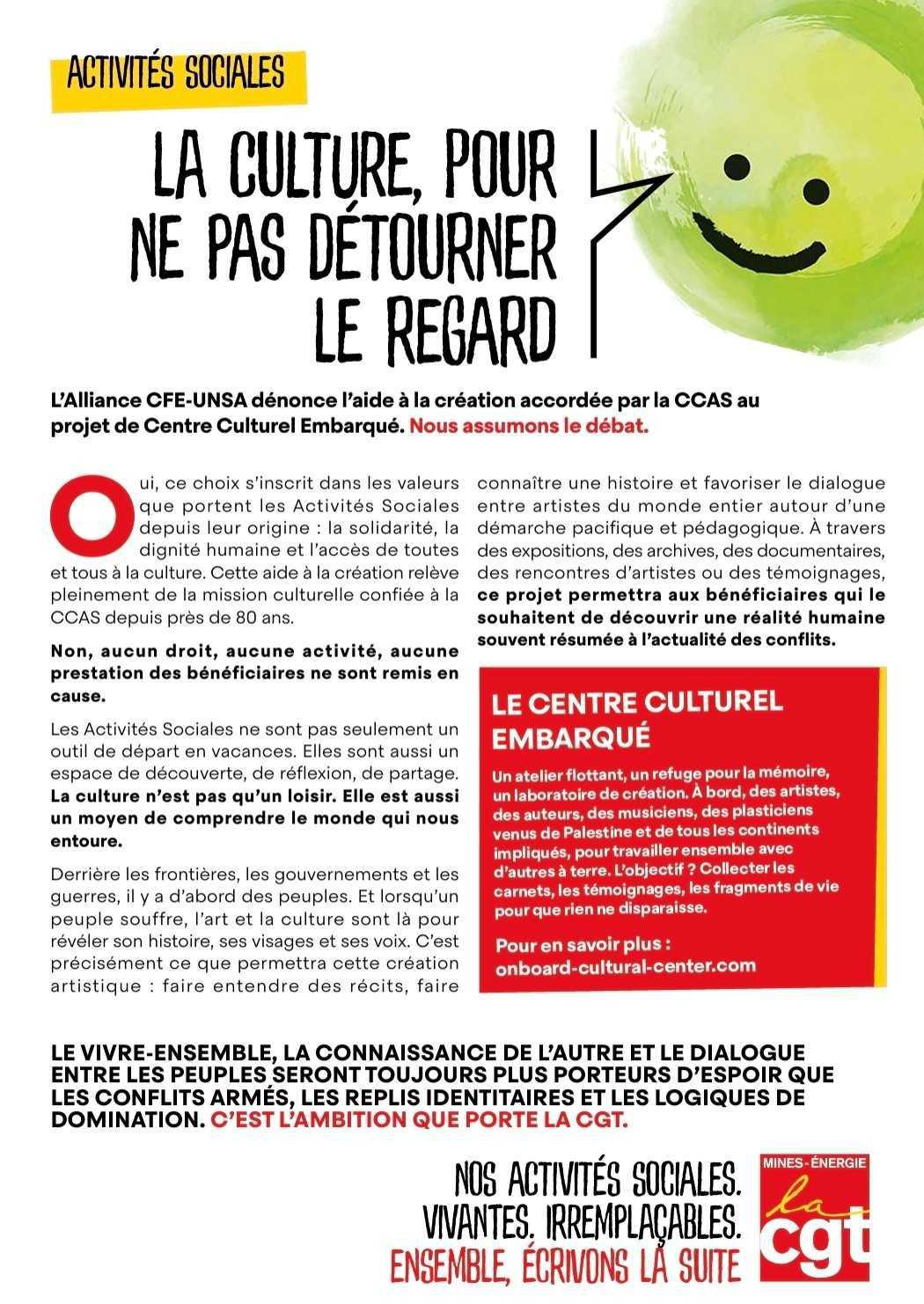 ACTIVITÉS SOCIALES

LA CULTURE, POUR NE PAS DÉTOURNER LE REGARD

L'Alliance CFE-UNSA dénonce l'aide à la création accordée par la CCAS au projet de Centre Culturel Embarqué. Nous assumons le débat.

Oui, ce choix s'inscrit dans les valeurs que portent les Activités Sociales depuis leur origine : la solidarité, la dignité humaine et l'accès de toutes et tous à la culture. Cette aide à la création relève pleinement de la mission culturelle confiée à la CCAS depuis près de 80 ans.

Non, aucun droit, aucune activité, aucune prestation des bénéficiaires ne sont remis en cause.

Les Activités Sociales ne sont pas seulement un outil de départ en vacances. Elles sont aussi un espace de découverte, de réflexion, de partage. La culture n'est pas qu'un loisir. Elle est aussi un moyen de comprendre le monde qui nous entoure.

Derrière les frontières, les gouvernements et les guerres, il y a d'abord des peuples. Et lorsqu'un peuple souffre, l'art et la culture sont là pour révéler son histoire, ses visages et ses voix. C'est précisément ce que permettra cette création artistique : faire entendre des récits, faire connaître une histoire et favoriser le dialogue entre artistes du monde entier autour d'une démarche pacifique et pédagogique. À travers des expositions, des archives, des documentaires, des rencontres d'artistes ou des témoignages, ce projet permettra aux bénéficiaires qui le souhaitent de découvrir une réalité humaine souvent résumée à l'actualité des conflits.

LE CENTRE CULTUREL EMBARQUÉ

Un atelier flottant, un refuge pour la mémoire, un laboratoire de création. À bord, des artistes, des auteurs, des musiciens, des plasticiens venus de Palestine et de tous les continents impliqués, pour travailler ensemble avec d'autres à terre. L'objectif ? Collecter les carnets, les témoignages, les fragments de vie pour que rien ne disparaisse.

Pour en savoir plus : onboard-cultural-center.com

LE VIVRE-ENSEMBLE, LA CONNAISSANCE DE L'AUTRE ET LE DIALOGUE ENTRE LES PEUPLES SERONT TOUJOURS PLUS PORTEURS D'ESPOIR QUE LES CONFLITS ARMÉS, LES REPLIS IDENTITAIRES ET LES LOGIQUES DE DOMINATION. C'EST L'AMBITION QUE PORTE LA CGT.

NOS ACTIVITÉS SOCIALES. VIVANTES. IRREMPLAÇABLES. ENSEMBLE, ÉCRIVONS LA SUITE

MINES-ÉNERGIE la cgt